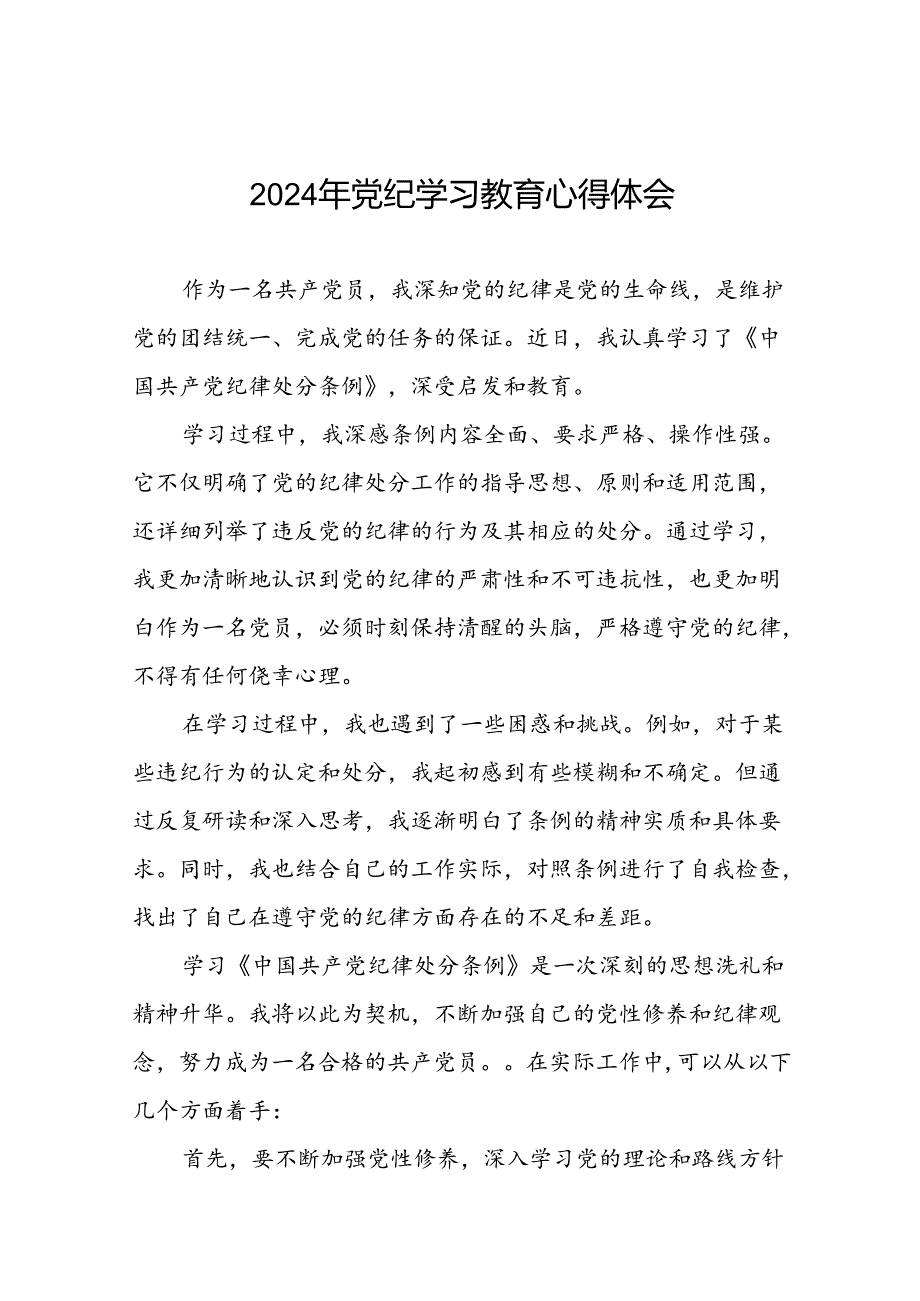 2024年党纪学习教育心得体会

作为一名共产党员，我深知党的纪律是党的生命线，是维护党的团结统一、完成党的任务的保证。近日，我认真学习了《中国共产党纪律处分条例》，深受启发和教育。

学习过程中，我深感条例内容全面、要求严格、操作性强。它不仅明确了党的纪律处分工作的指导思想、原则和适用范围，还详细列举了违反党的纪律的行为及其相应的处分。通过学习，我更加清晰地认识到党的纪律的严肃性和不可违抗性，也更加明白作为一名党员，必须时刻保持清醒的头脑，严格遵守党的纪律，不得有任何侥幸心理。

在学习过程中，我也遇到了一些困惑和挑战。例如，对于某些违纪行为的认定和处分，我起初感到有些模糊和不确定。但通过反复研读和深入思考，我逐渐明白了条例的精神实质和具体要求。同时，我也结合自己的工作实际，对照条例进行了自我检查，找出了自己在遵守党的纪律方面存在的不足和差距。

学习《中国共产党纪律处分条例》是一次深刻的思想洗礼和精神升华。我将以此为契机，不断加强自己的党性修养和纪律观念，努力成为一名合格的共产党员。。在实际工作中，可以从以下几个方面着手：

首先，要不断加强党性修养，深入学习党的理论和路线方针